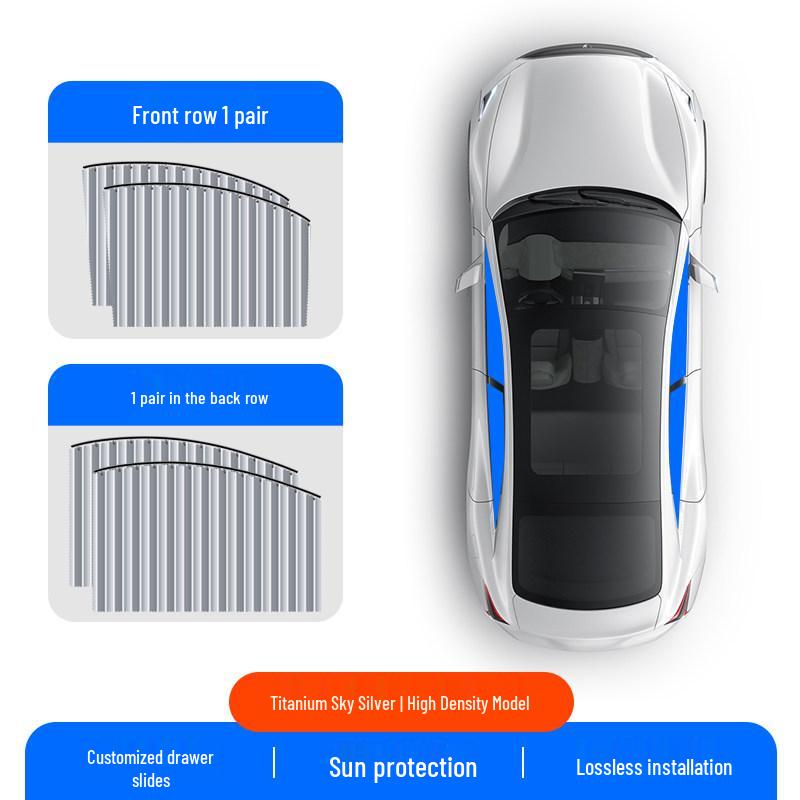 Front row 1 pair

1 pair in the back row

Titanium Sky Silver | High Density Model

Customized drawer slides

Sun protection

Lossless installation